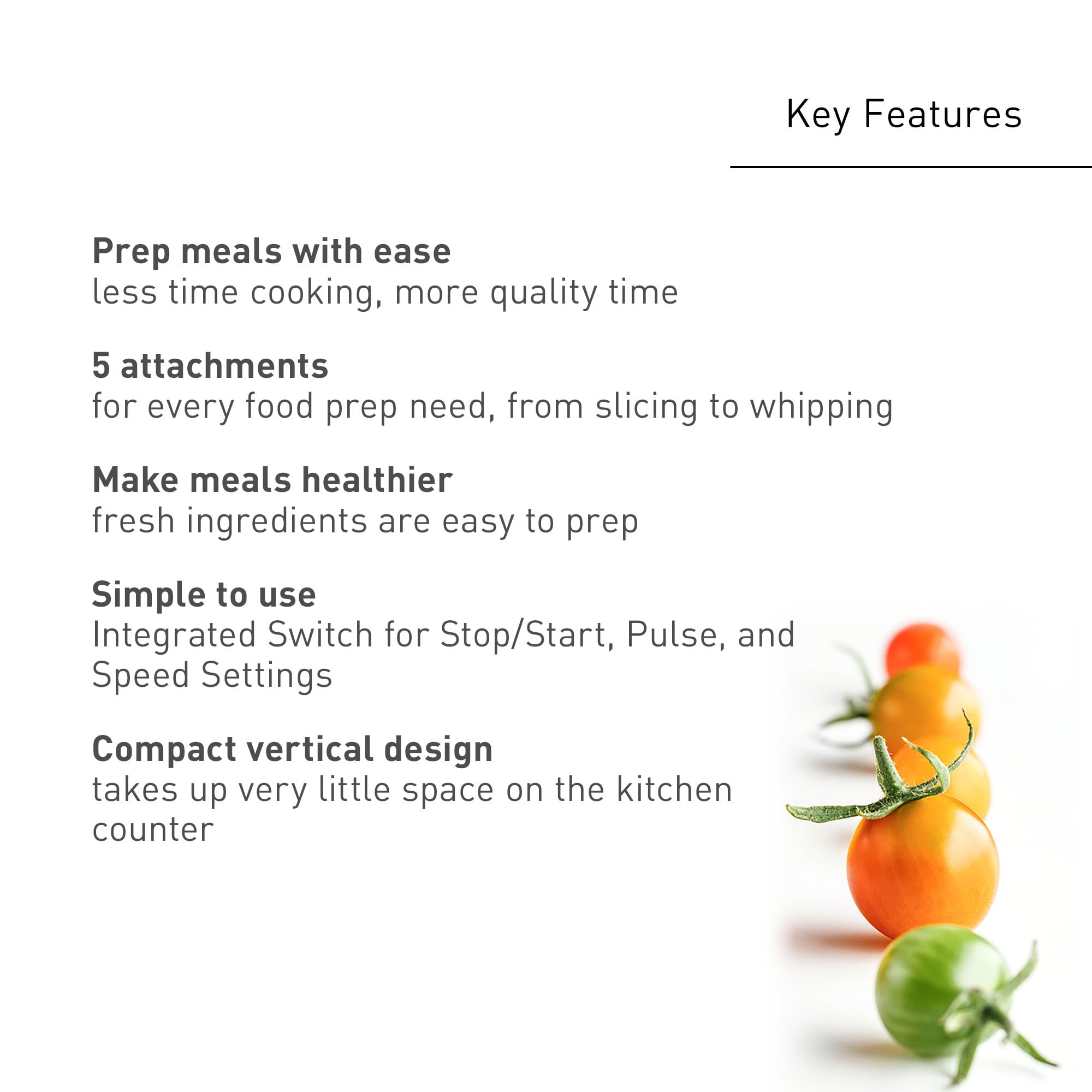 Key Features

Prep meals with ease
less time cooking, more quality time

5 attachments
for every food prep need, from slicing to whipping

Make meals healthier
fresh ingredients are easy to prep

Simple to use
Integrated Switch for Stop/Start, Pulse, and Speed Settings

Compact vertical design
takes up very little space on the kitchen counter